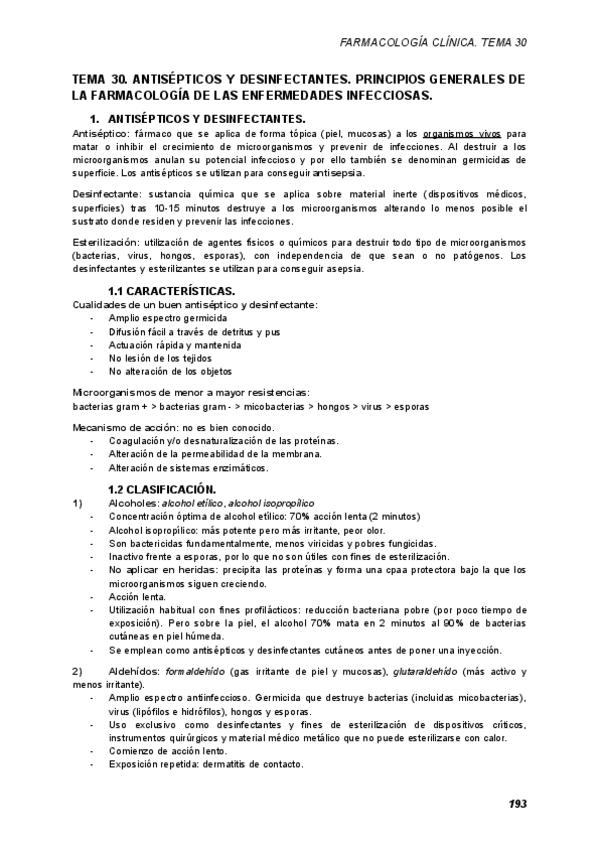 FARMACOLOGÍA CLÍNICA. TEMA 30

TEMA 30. ANTISÉPTICOS Y DESINFECTANTES. PRINCIPIOS GENERALES DE LA FARMACOLOGÍA DE LAS ENFERMEDADES INFECCIOSAS.

1. ANTISÉPTICOS Y DESINFECTANTES.

Antiséptico: fármaco que se aplica de forma tópica (piel, mucosas) a los organismos vivos para matar o inhibir el crecimiento de microorganismos y prevenir de infecciones. Al destruir a los microorganismos anulan su potencial infeccioso y por ello también se denominan germicidas de superficie. Los antisépticos se utilizan para conseguir antisepsia.

Desinfectante: sustancia química que se aplica sobre material inerte (dispositivos médicos, superficies) tras 10-15 minutos destruye a los microorganismos alterando lo menos posible el sustrato donde residen y prevenir las infecciones.

Esterilización: utilización de agentes físicos o químicos para destruir todo tipo de microorganismos (bacterias, virus, hongos, esporas), con independencia de que sean o no patógenos. Los desinfectantes y esterilizantes se utilizan para conseguir asepsia.

1.1 CARACTERÍSTICAS.

Cualidades de un buen antiséptico y desinfectante:
- Amplio espectro germicida
- Difusión fácil a través de detritus y pus
- Actuación rápida y mantenida
- No lesión de los tejidos
- No alteración de los objetos

Microorganismos de menor a mayor resistencias:
bacterias gram + > bacterias gram - > micobacterias > hongos > virus > esporas

Mecanismo de acción: no es bien conocido.
- Coagulación y/o desnaturalización de las proteínas.
- Alteración de la permeabilidad de la membrana.
- Alteración de sistemas enzimáticos.

1.2 CLASIFICACIÓN.

1) Alcoholes: alcohol etílico, alcohol isopropílico
- Concentración óptima de alcohol etílico: 70% acción lenta (2 minutos)
- Alcohol isopropílico: más potente pero más irritante, peor olor.
- Son bactericidas fundamentalmente, menos viricidas y pobres fungicidas.
- Inactivo frente a esporas, por lo que no son útiles con fines de esterilización.
- No aplicar en heridas: precipita las proteínas y forma una cpaa protectora bajo la que los microorganismos siguen creciendo.
- Acción lenta.
- Utilización habitual con fines profilácticos: reducción bacteriana pobre (por poco tiempo de exposición). Pero sobre la piel, el alcohol 70% mata en 2 minutos al 90% de bacterias cutáneas en piel húmeda.
- Se emplean como antisépticos y desinfectantes cutáneos antes de poner una inyección.

2) Aldehídos: formaldehído (gas irritante de piel y mucosas), glutaraldehído (más activo y menos irritante).
- Amplio espectro antiinfeccioso. Germicida que destruye bacterias (incluidas micobacterias), virus (lipófilos e hidrófilos), hongos y esporas.
- Uso exclusivo como desinfectantes y fines de esterilización de dispositivos críticos, instrumentos quirúrgicos y material médico metálico que no puede esterilizarse con calor.
- Comienzo de acción lento.
- Exposición repetida: dermatitis de contacto.

193